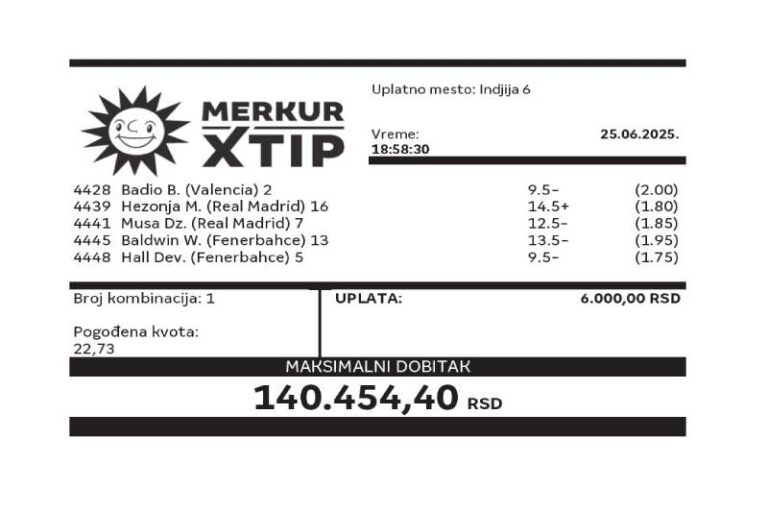 MERKUR XTIP

Uplatno mesto: Indjija 6

Vreme: 18:58:30

25.06.2025.

| | | | |
|---|---|---|---|
| 4428 | Badio B. (Valencia) 2 | 9.5- | (2.00) |
| 4439 | Hezonja M. (Real Madrid) 16 | 14.5+ | (1.80) |
| 4441 | Musa Dz. (Real Madrid) 7 | 12.5- | (1.85) |
| 4445 | Baldwin W. (Fenerbahce) 13 | 13.5- | (1.95) |
| 4448 | Hall Dev. (Fenerbahce) 5 | 9.5- | (1.75) |

Broj kombinacija: 1

Pogođena kvota: 22,73

UPLATA: 6.000,00 RSD

MAKSIMALNI DOBITAK

140.454,40 RSD